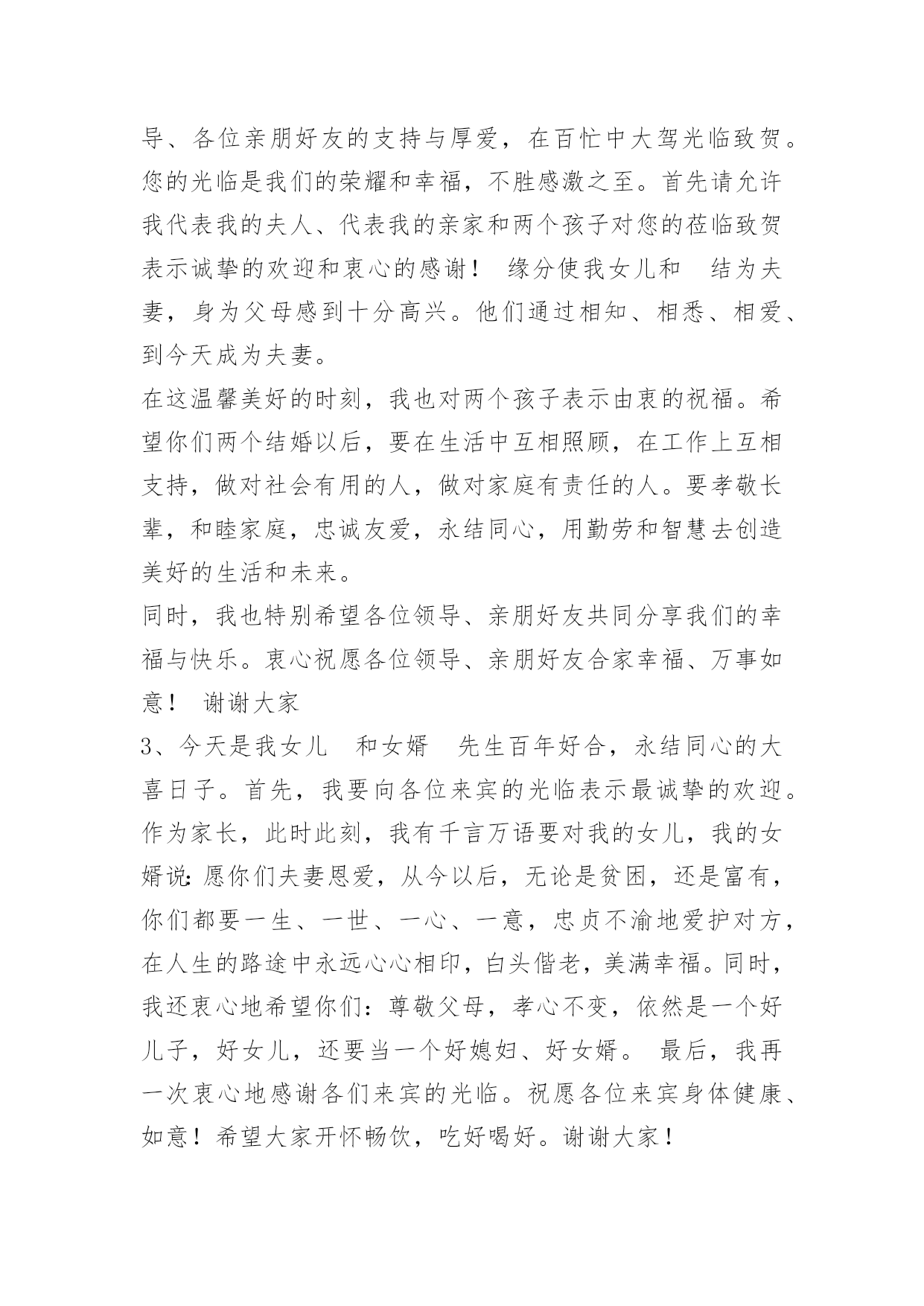 导、各位亲朋好友的支持与厚爱，在百忙中大驾光临致贺。您的光临是我们的荣耀和幸福，不胜感激之至。首先请允许我代表我的夫人、代表我的亲家和两个孩子对您的莅临致贺表示诚挚的欢迎和衷心的感谢！ 缘分使我女儿和 结为夫妻，身为父母感到十分高兴。他们通过相知、相悉、相爱、到今天成为夫妻。

在这温馨美好的时刻，我也对两个孩子表示由衷的祝福。希望你们两个结婚以后，要在生活中互相照顾，在工作上互相支持，做对社会有用的人，做对家庭有责任的人。要孝敬长辈，和睦家庭，忠诚友爱，永结同心，用勤劳和智慧去创造美好的生活和未来。

同时，我也特别希望各位领导、亲朋好友共同分享我们的幸福与快乐。衷心祝愿各位领导、亲朋好友合家幸福、万事如意！ 谢谢大家

3、今天是我女儿 和女婿 先生百年好合，永结同心的大喜日子。首先，我要向各位来宾的光临表示最诚挚的欢迎。作为家长，此时此刻，我有千言万语要对我的女儿，我的女婿说：愿你们夫妻恩爱，从今以后，无论是贫困，还是富有，你们都要一生、一世、一心、一意，忠贞不渝地爱护对方，在人生的路途中永远心心相印，白头偕老，美满幸福。同时，我还衷心地希望你们：尊敬父母，孝心不变，依然是一个好儿子，好女儿，还要当一个好媳妇、好女婿。 最后，我再一次衷心地感谢各们来宾的光临。祝愿各位来宾身体健康、如意！希望大家开怀畅饮，吃好喝好。谢谢大家！